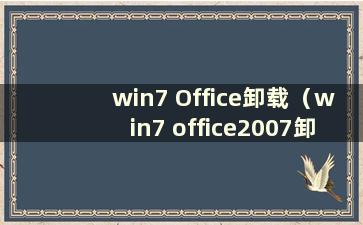 win7 Office卸载（win7 office2007卸